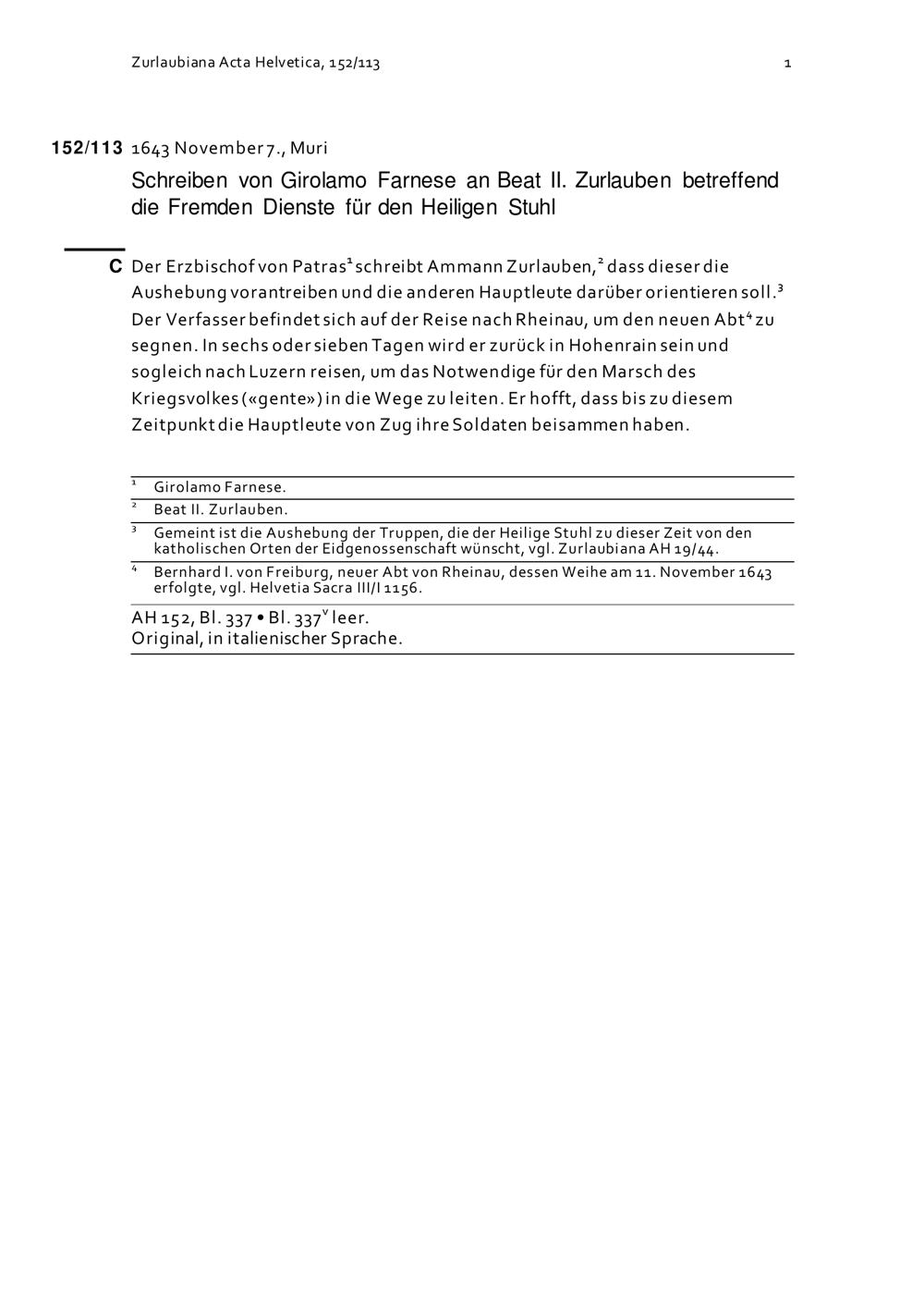 Zurlaubiana Acta Helvetica, 152/113 1

152/113 1643 November 7., Muri

Schreiben von Girolamo Farnese an Beat II. Zurlauben betreffend die Fremden Dienste für den Heiligen Stuhl

C Der Erzbischof von Patras$^1$ schreibt Ammann Zurlauben,$^2$ dass dieser die Aushebung vorantreiben und die anderen Hauptleute darüber orientieren soll.$^3$ Der Verfasser befindet sich auf der Reise nach Rheinau, um den neuen Abt$^4$ zu segnen. In sechs oder sieben Tagen wird er zurück in Hohenrain sein und sogleich nach Luzern reisen, um das Notwendige für den Marsch des Kriegsvolkes («gente») in die Wege zu leiten. Er hofft, dass bis zu diesem Zeitpunkt die Hauptleute von Zug ihre Soldaten beisammen haben.

$^1$ Girolamo Farnese.

$^2$ Beat II. Zurlauben.

$^3$ Gemeint ist die Aushebung der Truppen, die der Heilige Stuhl zu dieser Zeit von den katholischen Orten der Eidgenossenschaft wünscht, vgl. Zurlaubiana AH 19/44.

$^4$ Bernhard I. von Freiburg, neuer Abt von Rheinau, dessen Weihe am 11. November 1643 erfolgte, vgl. Helvetia Sacra III/I 1156.

AH 152, Bl. 337 • Bl. 337$^v$ leer.
Original, in italienischer Sprache.